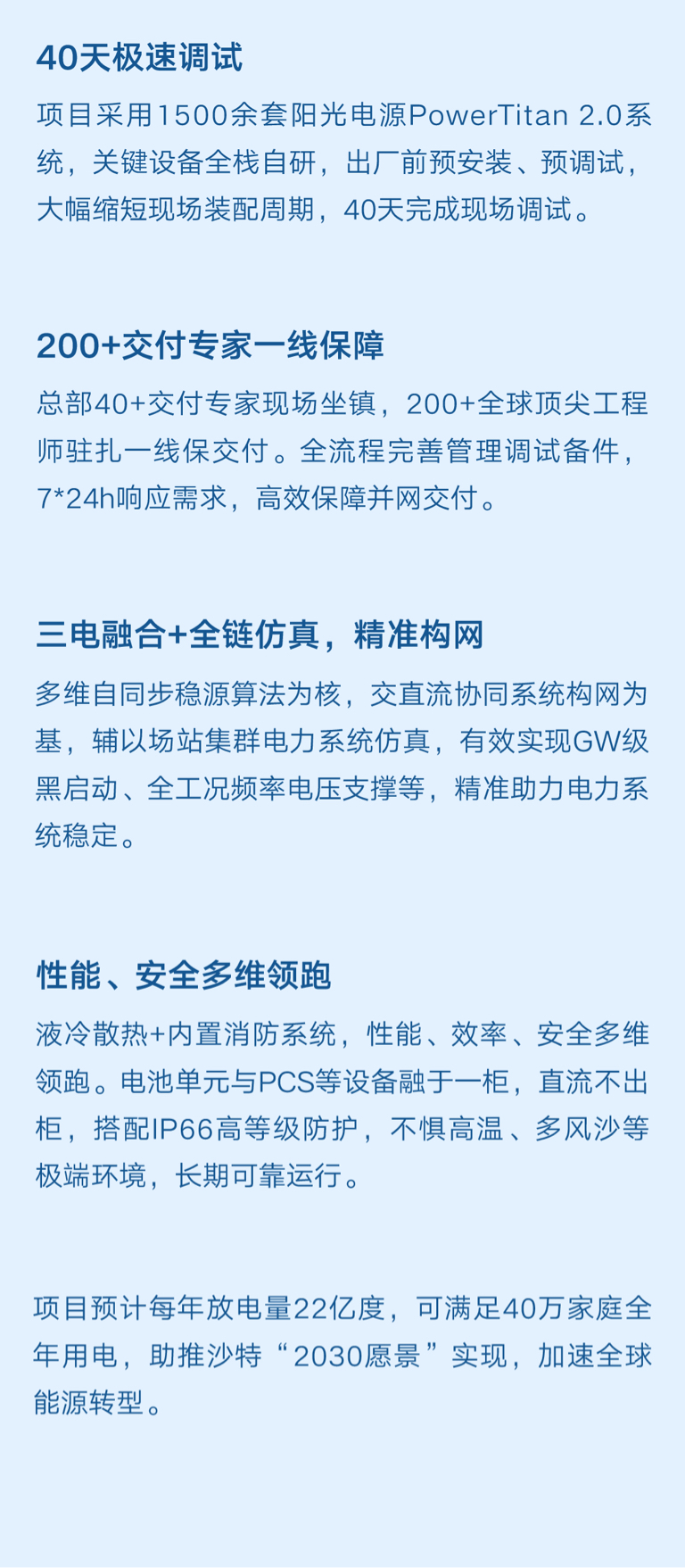 40天极速调试

项目采用1500余套阳光电源PowerTitan 2.0系统，关键设备全栈自研，出厂前预安装、预调试，大幅缩短现场装配周期，40天完成现场调试。

200+交付专家一线保障

总部40+交付专家现场坐镇，200+全球顶尖工程师驻扎一线保交付。全流程完善管理调试备件，7*24h响应需求，高效保障并网交付。

三电融合+全链仿真，精准构网

多维自同步稳源算法为核，交直流协同系统构网为基，辅以场站集群电力系统仿真，有效实现GW级黑启动、全工况频率电压支撑等，精准助力电力系统稳定。

性能、安全多维领跑

液冷散热+内置消防系统，性能、效率、安全多维领跑。电池单元与PCS等设备融于一柜，直流不出柜，搭配IP66高等级防护，不惧高温、多风沙等极端环境，长期可靠运行。

项目预计每年放电量22亿度，可满足40万家庭全年用电，助推沙特“2030愿景”实现，加速全球能源转型。